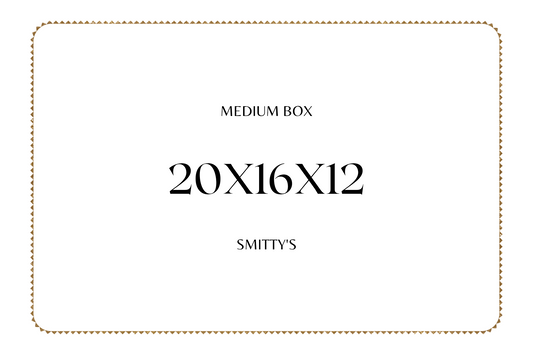 MEDIUM BOX

20X16X12

SMITTY'S